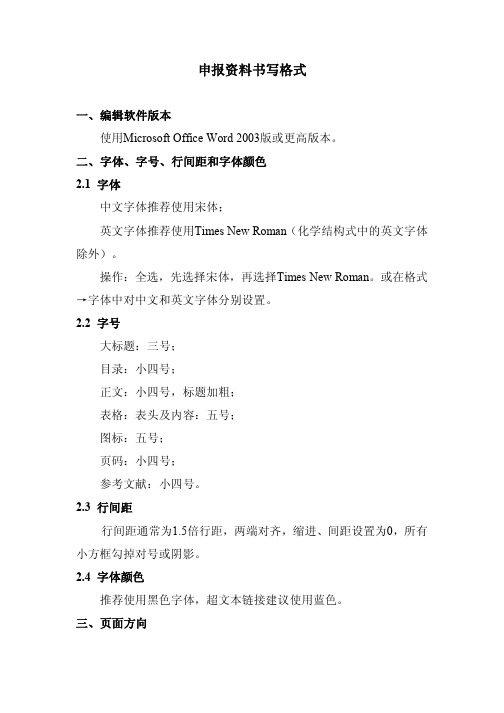 申报资料书写格式

一、编辑软件版本

使用Microsoft Office Word 2003版或更高版本。

二、字体、字号、行间距和字体颜色

2.1 字体

中文字体推荐使用宋体；

英文字体推荐使用Times New Roman（化学结构式中的英文字体除外）。

操作：全选，先选择宋体，再选择Times New Roman。或在格式→字体中对中文和英文字体分别设置。

2.2 字号

大标题：三号；

目录：小四号；

正文：小四号，标题加粗；

表格：表头及内容：五号；

图标：五号；

页码：小四号；

参考文献：小四号。

2.3 行间距

行间距通常为1.5倍行距，两端对齐，缩进、间距设置为0，所有小方框勾掉对号或阴影。

2.4 字体颜色

推荐使用黑色字体，超文本链接建议使用蓝色。

三、页面方向